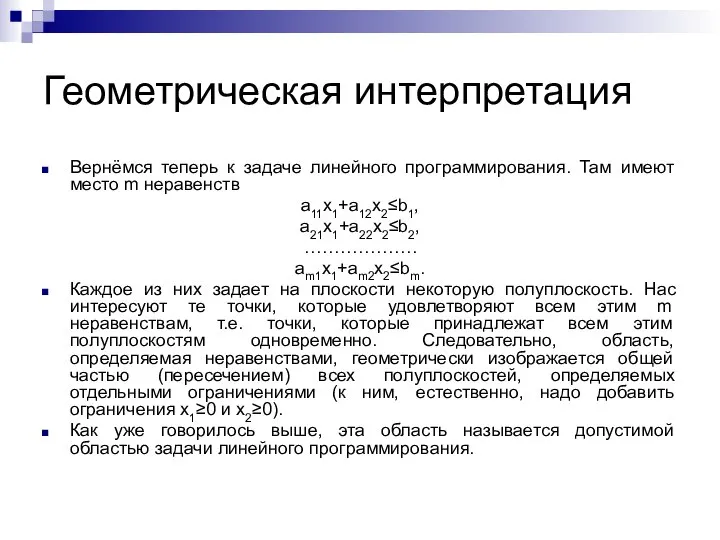 Геометрическая интерпретация

Вернёмся теперь к задаче линейного программирования. Там имеют место m неравенств

$a_{11}x_1+a_{12}x_2 \le b_1$,
$a_{21}x_1+a_{22}x_2 \le b_2$,
………………
$a_{m1}x_1+a_{m2}x_2 \le b_m$.

Каждое из них задает на плоскости некоторую полуплоскость. Нас интересуют те точки, которые удовлетворяют всем этим m неравенствам, т.е. точки, которые принадлежат всем этим полуплоскостям одновременно. Следовательно, область, определяемая неравенствами, геометрически изображается общей частью (пересечением) всех полуплоскостей, определяемых отдельными ограничениями (к ним, естественно, надо добавить ограничения $x_1 \ge 0$ и $x_2 \ge 0$).

Как уже говорилось выше, эта область называется допустимой областью задачи линейного программирования.